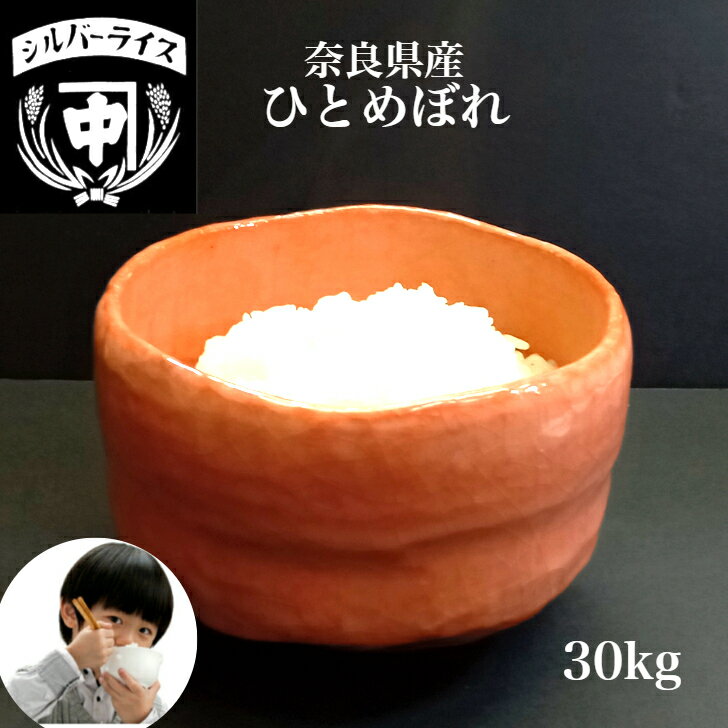 シルバーライス

中

奈良県産
ひとめぼれ

30kg